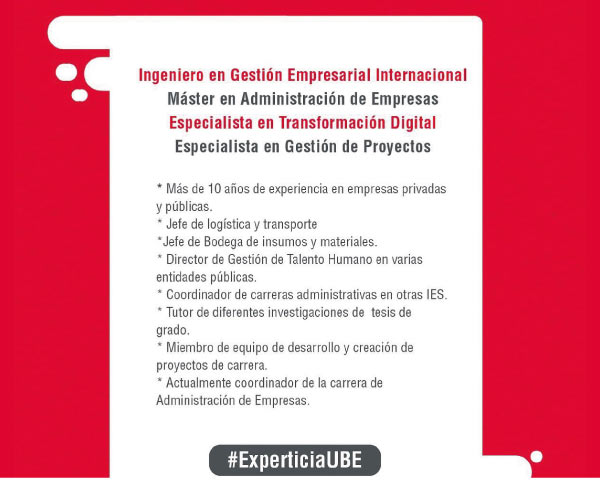 Ingeniero en Gestión Empresarial Internacional
Máster en Administración de Empresas
Especialista en Transformación Digital
Especialista en Gestión de Proyectos

* Más de 10 años de experiencia en empresas privadas y públicas.
* Jefe de logística y transporte
*Jefe de Bodega de insumos y materiales.
* Director de Gestión de Talento Humano en varias entidades públicas.
* Coordinador de carreras administrativas en otras IES.
* Tutor de diferentes investigaciones de tesis de grado.
* Miembro de equipo de desarrollo y creación de proyectos de carrera.
* Actualmente coordinador de la carrera de Administración de Empresas.

#ExperticiaUBE